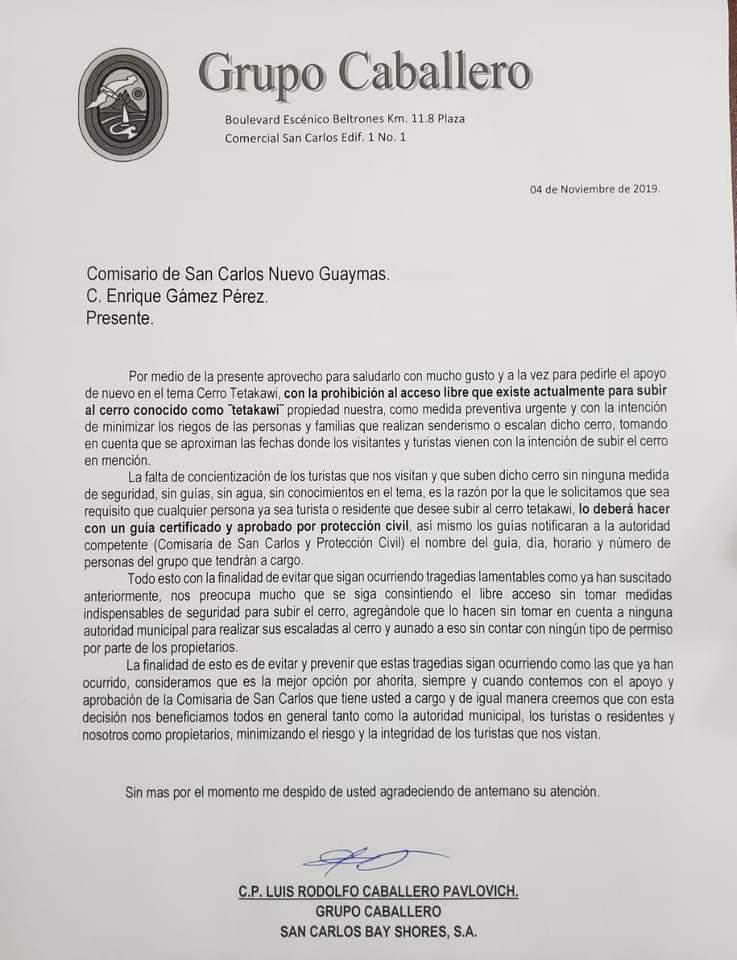 Grupo Caballero

Boulevard Escénico Beltrones Km. 11.8 Plaza
Comercial San Carlos Edif. 1 No. 1

04 de Noviembre de 2019.

Comisario de San Carlos Nuevo Guaymas.
C. Enrique Gámez Pérez.
Presente.

Por medio de la presente aprovecho para saludarlo con mucho gusto y a la vez para pedirle el apoyo de nuevo en el tema Cerro Tetakawi, con la prohibición al acceso libre que existe actualmente para subir al cerro conocido como "tetakawi" propiedad nuestra, como medida preventiva urgente y con la intención de minimizar los riegos de las personas y familias que realizan senderismo o escalan dicho cerro, tomando en cuenta que se aproximan las fechas donde los visitantes y turistas vienen con la intención de subir el cerro en mención.

La falta de concientización de los turistas que nos visitan y que suben dicho cerro sin ninguna medida de seguridad, sin guías, sin agua, sin conocimientos en el tema, es la razón por la que le solicitamos que sea requisito que cualquier persona ya sea turista o residente que desee subir al cerro tetakawi, lo deberá hacer con un guía certificado y aprobado por protección civil, así mismo los guías notificaran a la autoridad competente (Comisaria de San Carlos y Protección Civil) el nombre del guía, día, horario y número de personas del grupo que tendrán a cargo.

Todo esto con la finalidad de evitar que sigan ocurriendo tragedias lamentables como ya han suscitado anteriormente, nos preocupa mucho que se siga consintiendo el libre acceso sin tomar medidas indispensables de seguridad para subir el cerro, agregándole que lo hacen sin tomar en cuenta a ninguna autoridad municipal para realizar sus escaladas al cerro y aunado a eso sin contar con ningún tipo de permiso por parte de los propietarios.

La finalidad de esto es de evitar y prevenir que estas tragedias sigan ocurriendo como las que ya han ocurrido, consideramos que es la mejor opción por ahorita, siempre y cuando contemos con el apoyo y aprobación de la Comisaria de San Carlos que tiene usted a cargo y de igual manera creemos que con esta decisión nos beneficiamos todos en general tanto como la autoridad municipal, los turistas o residentes y nosotros como propietarios, minimizando el riesgo y la integridad de los turistas que nos vistan.

Sin mas por el momento me despido de usted agradeciendo de antemano su atención.

C.P. LUIS RODOLFO CABALLERO PAVLOVICH.
GRUPO CABALLERO
SAN CARLOS BAY SHORES, S.A.